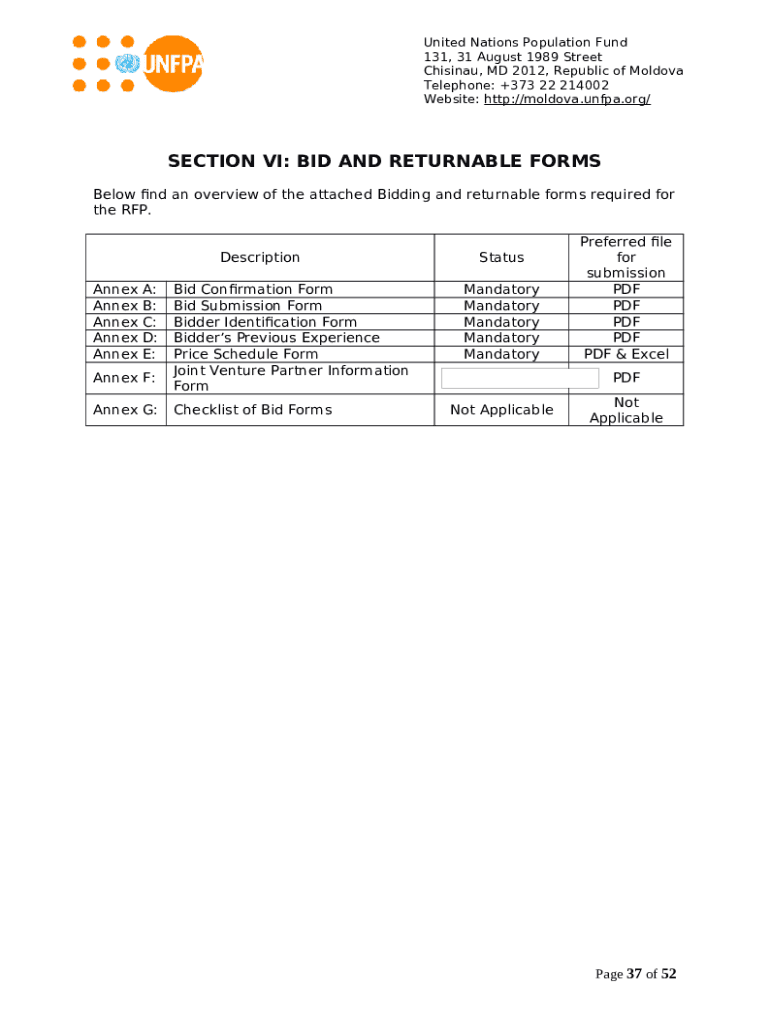 UNFPA

United Nations Population Fund
131, 31 August 1989 Street
Chisinau, MD 2012, Republic of Moldova
Telephone: +373 22 214002
Website: http://moldova.unfpa.org/

SECTION VI: BID AND RETURNABLE FORMS

Below find an overview of the attached Bidding and returnable forms required for the RFP.

| Description | | Status | Preferred file for submission |
|---|---|---|---|
| Annex A: | Bid Confirmation Form | Mandatory | PDF |
| Annex B: | Bid Submission Form | Mandatory | PDF |
| Annex C: | Bidder Identification Form | Mandatory | PDF |
| Annex D: | Bidder's Previous Experience | Mandatory | PDF |
| Annex E: | Price Schedule Form | Mandatory | PDF & Excel |
| Annex F: | Joint Venture Partner Information Form | | PDF |
| Annex G: | Checklist of Bid Forms | Not Applicable | Not Applicable |

Page 37 of 52